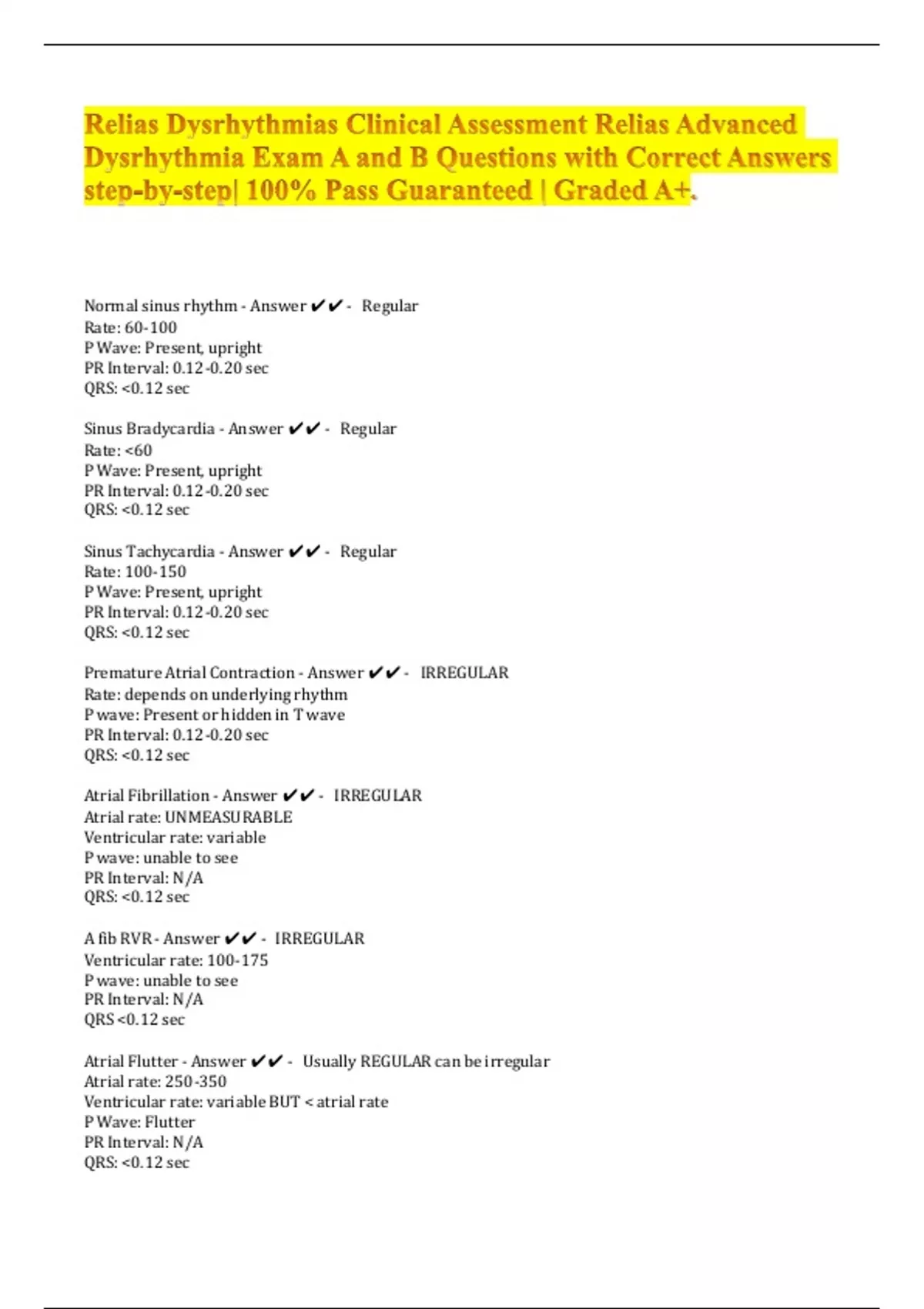 Relias Dysrhythmias Clinical Assessment Relias Advanced Dysrhythmia Exam A and B Questions with Correct Answers step-by-step| 100% Pass Guaranteed | Graded A+.

Normal sinus rhythm - Answer ✔✔ - Regular
Rate: 60-100
P Wave: Present, upright
PR Interval: 0.12-0.20 sec
QRS: <0.12 sec

Sinus Bradycardia - Answer ✔✔ - Regular
Rate: <60
P Wave: Present, upright
PR Interval: 0.12-0.20 sec
QRS: <0.12 sec

Sinus Tachycardia - Answer ✔✔ - Regular
Rate: 100-150
P Wave: Present, upright
PR Interval: 0.12-0.20 sec
QRS: <0.12 sec

Premature Atrial Contraction - Answer ✔✔ - IRREGULAR
Rate: depends on underlying rhythm
P wave: Present or hidden in T wave
PR Interval: 0.12-0.20 sec
QRS: <0.12 sec

Atrial Fibrillation - Answer ✔✔ - IRREGULAR
Atrial rate: UNMEASURABLE
Ventricular rate: variable
P wave: unable to see
PR Interval: N/A
QRS: <0.12 sec

A fib RVR - Answer ✔✔ - IRREGULAR
Ventricular rate: 100-175
P wave: unable to see
PR Interval: N/A
QRS <0.12 sec

Atrial Flutter - Answer ✔✔ - Usually REGULAR can be irregular
Atrial rate: 250-350
Ventricular rate: variable BUT < atrial rate
P Wave: Flutter
PR Interval: N/A
QRS: <0.12 sec